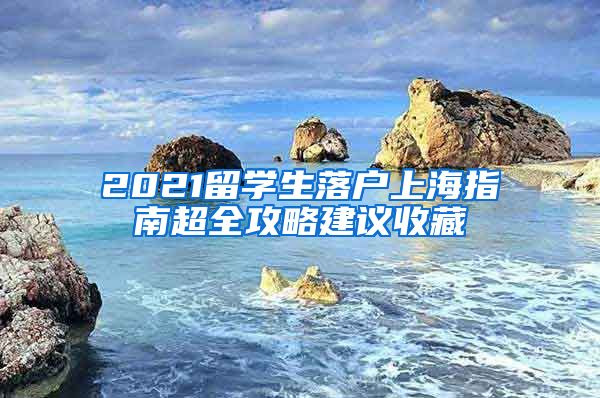 2021留学生落户上海指南超全攻略建议收藏